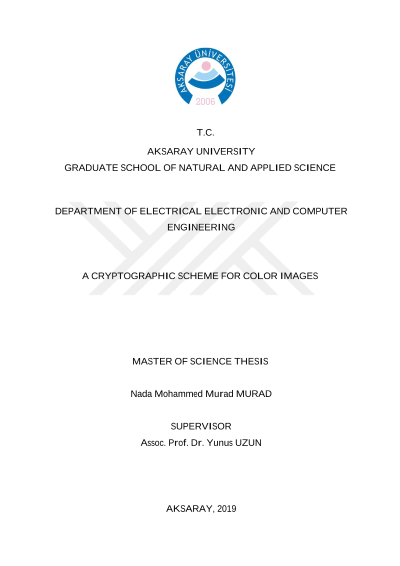 AKSARAY ÜNİVERSİTESİ
2006

T.C.
AKSARAY UNIVERSITY
GRADUATE SCHOOL OF NATURAL AND APPLIED SCIENCE

DEPARTMENT OF ELECTRICAL ELECTRONIC AND COMPUTER ENGINEERING

A CRYPTOGRAPHIC SCHEME FOR COLOR IMAGES

MASTER OF SCIENCE THESIS

Nada Mohammed Murad MURAD

SUPERVISOR
Assoc. Prof. Dr. Yunus UZUN

AKSARAY, 2019